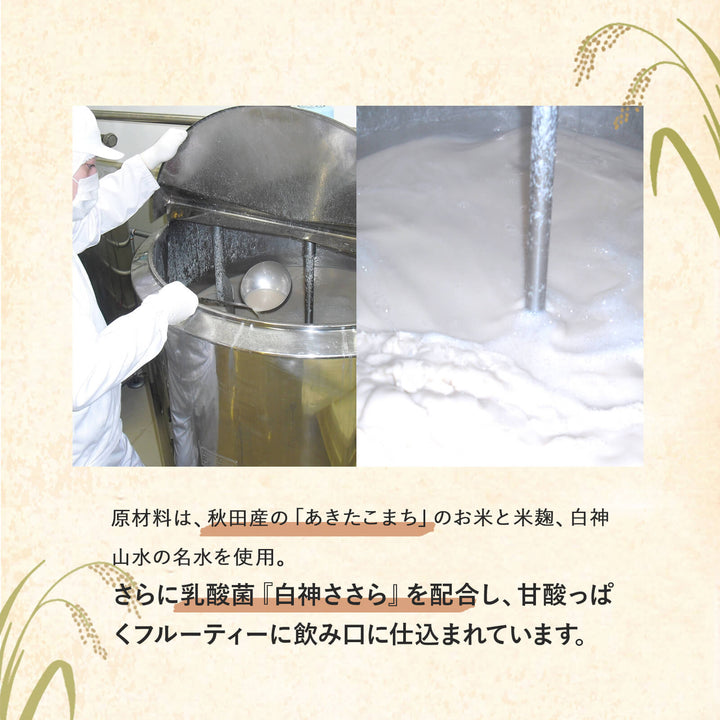 原材料は、秋田産の「あきたこまち」のお米と米麹、白神山水の名水を使用。

さらに乳酸菌『白神ささら』を配合し、甘酸っぱくフルーティーに飲み口に仕込まれています。